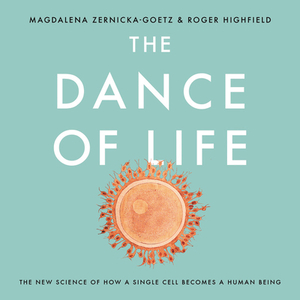 MAGDALENA ZERNICKA-GOETZ & ROGER HIGHFIELD

THE DANCE OF LIFE

THE NEW SCIENCE OF HOW A SINGLE CELL BECOMES A HUMAN BEING